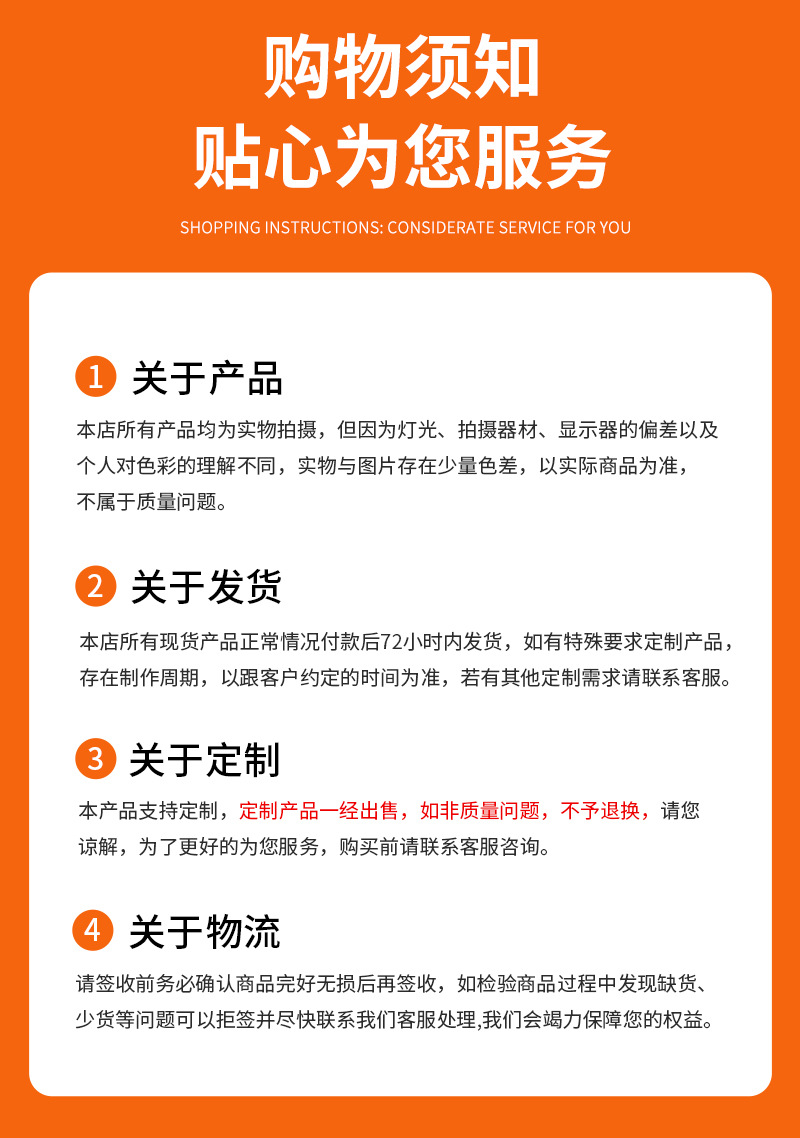 购物须知
贴心为您服务

SHOPPING INSTRUCTIONS: CONSIDERATE SERVICE FOR YOU

1 关于产品

本店所有产品均为实物拍摄，但因为灯光、拍摄器材、显示器的偏差以及个人对色彩的理解不同，实物与图片存在少量色差，以实际商品为准，不属于质量问题。

2 关于发货

本店所有现货产品正常情况付款后72小时内发货，如有特殊要求定制产品，存在制作周期，以跟客户约定的时间为准，若有其他定制需求请联系客服。

3 关于定制

本产品支持定制，定制产品一经出售，如非质量问题，不予退换，请您谅解，为了更好的为您服务，购买前请联系客服咨询。

4 关于物流

请签收前务必确认商品完好无损后再签收，如检验商品过程中发现缺货、少货等问题可以拒签并尽快联系我们客服处理,我们会竭力保障您的权益。